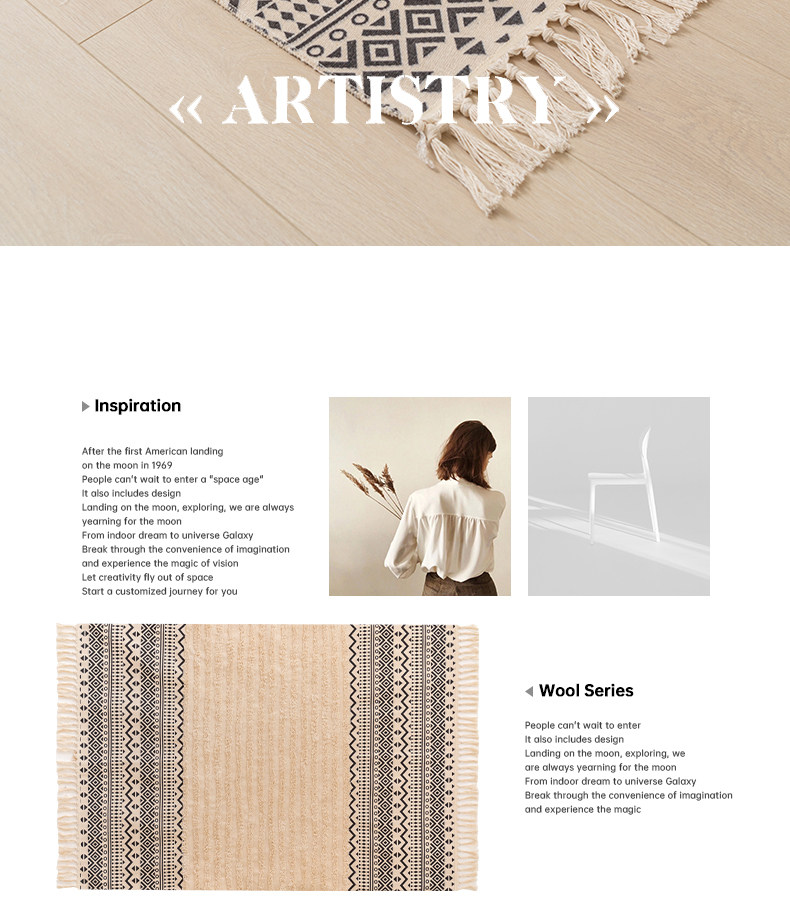 « ARTISTRY »

Inspiration

After the first American landing on the moon in 1969
People can't wait to enter a "space age"
It also includes design
Landing on the moon, exploring, we are always yearning for the moon
From indoor dream to universe Galaxy
Break through the convenience of imagination and experience the magic of vision
Let creativity fly out of space
Start a customized journey for you

Wool Series

People can't wait to enter
It also includes design
Landing on the moon, exploring, we are always yearning for the moon
From indoor dream to universe Galaxy
Break through the convenience of imagination and experience the magic